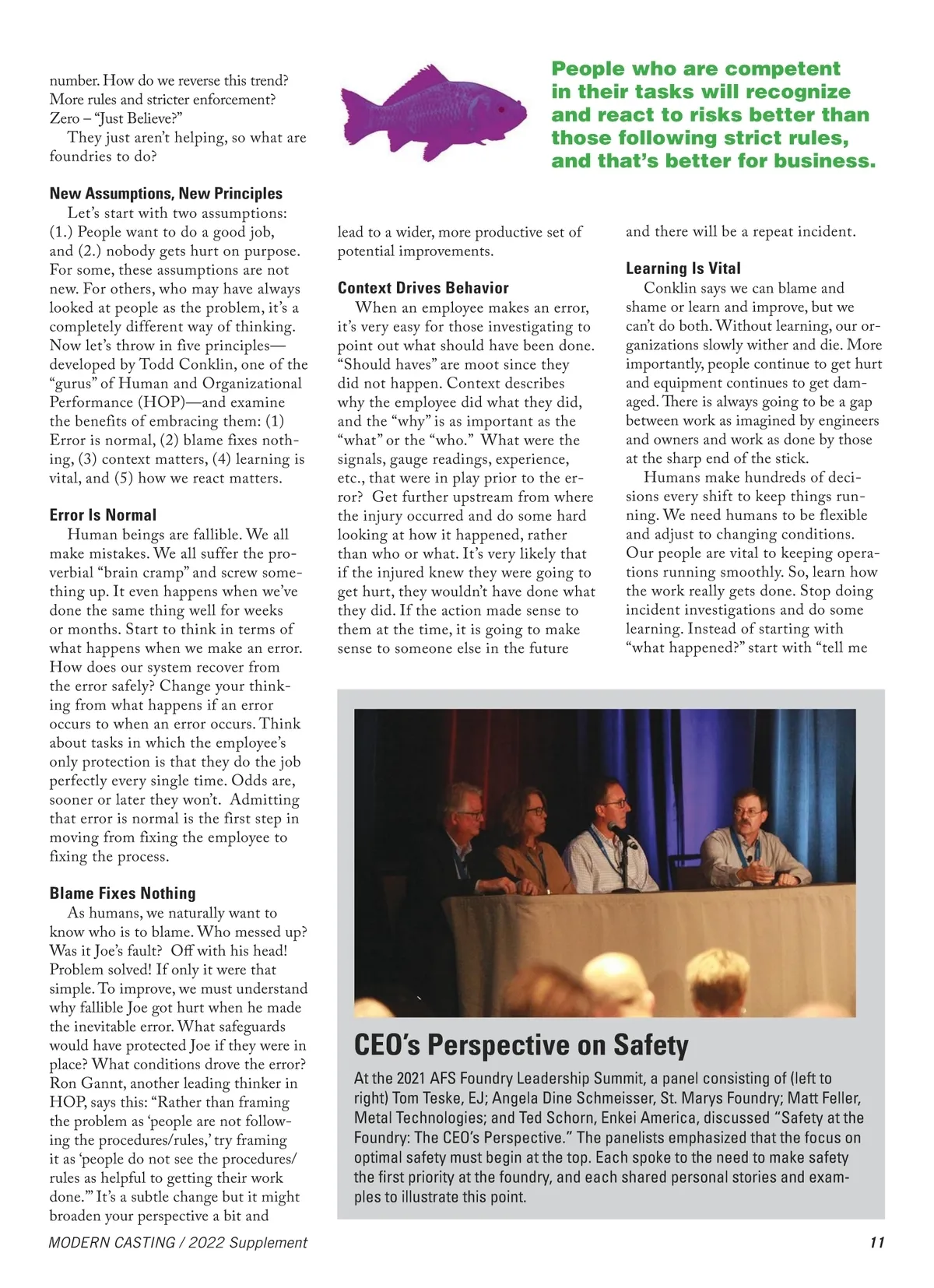 number. How do we reverse this trend? More rules and stricter enforcement? Zero – "Just Believe?"

They just aren't helping, so what are foundries to do?

New Assumptions, New Principles

Let's start with two assumptions: (1.) People want to do a good job, and (2.) nobody gets hurt on purpose. For some, these assumptions are not new. For others, who may have always looked at people as the problem, it's a completely different way of thinking. Now let's throw in five principles—developed by Todd Conklin, one of the "gurus" of Human and Organizational Performance (HOP)—and examine the benefits of embracing them: (1) Error is normal, (2) blame fixes nothing, (3) context matters, (4) learning is vital, and (5) how we react matters.

Error Is Normal

Human beings are fallible. We all make mistakes. We all suffer the proverbial "brain cramp" and screw something up. It even happens when we've done the same thing well for weeks or months. Start to think in terms of what happens when we make an error. How does our system recover from the error safely? Change your thinking from what happens if an error occurs to when an error occurs. Think about tasks in which the employee's only protection is that they do the job perfectly every single time. Odds are, sooner or later they won't. Admitting that error is normal is the first step in moving from fixing the employee to fixing the process.

Blame Fixes Nothing

As humans, we naturally want to know who is to blame. Who messed up? Was it Joe's fault? Off with his head! Problem solved! If only it were that simple. To improve, we must understand why fallible Joe got hurt when he made the inevitable error. What safeguards would have protected Joe if they were in place? What conditions drove the error? Ron Gannt, another leading thinker in HOP, says this: "Rather than framing the problem as 'people are not following the procedures/rules,' try framing it as 'people do not see the procedures/rules as helpful to getting their work done.'" It's a subtle change but it might broaden your perspective a bit and

People who are competent in their tasks will recognize and react to risks better than those following strict rules, and that's better for business.

lead to a wider, more productive set of potential improvements.

Context Drives Behavior

When an employee makes an error, it's very easy for those investigating to point out what should have been done. "Should haves" are moot since they did not happen. Context describes why the employee did what they did, and the "why" is as important as the "what" or the "who." What were the signals, gauge readings, experience, etc., that were in play prior to the error? Get further upstream from where the injury occurred and do some hard looking at how it happened, rather than who or what. It's very likely that if the injured knew they were going to get hurt, they wouldn't have done what they did. If the action made sense to them at the time, it is going to make sense to someone else in the future

and there will be a repeat incident.

Learning Is Vital

Conklin says we can blame and shame or learn and improve, but we can't do both. Without learning, our organizations slowly wither and die. More importantly, people continue to get hurt and equipment continues to get damaged. There is always going to be a gap between work as imagined by engineers and owners and work as done by those at the sharp end of the stick.

Humans make hundreds of decisions every shift to keep things running. We need humans to be flexible and adjust to changing conditions. Our people are vital to keeping operations running smoothly. So, learn how the work really gets done. Stop doing incident investigations and do some learning. Instead of starting with "what happened?" start with "tell me

CEO's Perspective on Safety

At the 2021 AFS Foundry Leadership Summit, a panel consisting of (left to right) Tom Teske, EJ; Angela Dine Schmeisser, St. Marys Foundry; Matt Feller, Metal Technologies; and Ted Schorn, Enkei America, discussed "Safety at the Foundry: The CEO's Perspective." The panelists emphasized that the focus on optimal safety must begin at the top. Each spoke to the need to make safety the first priority at the foundry, and each shared personal stories and examples to illustrate this point.

MODERN CASTING / 2022 Supplement

11